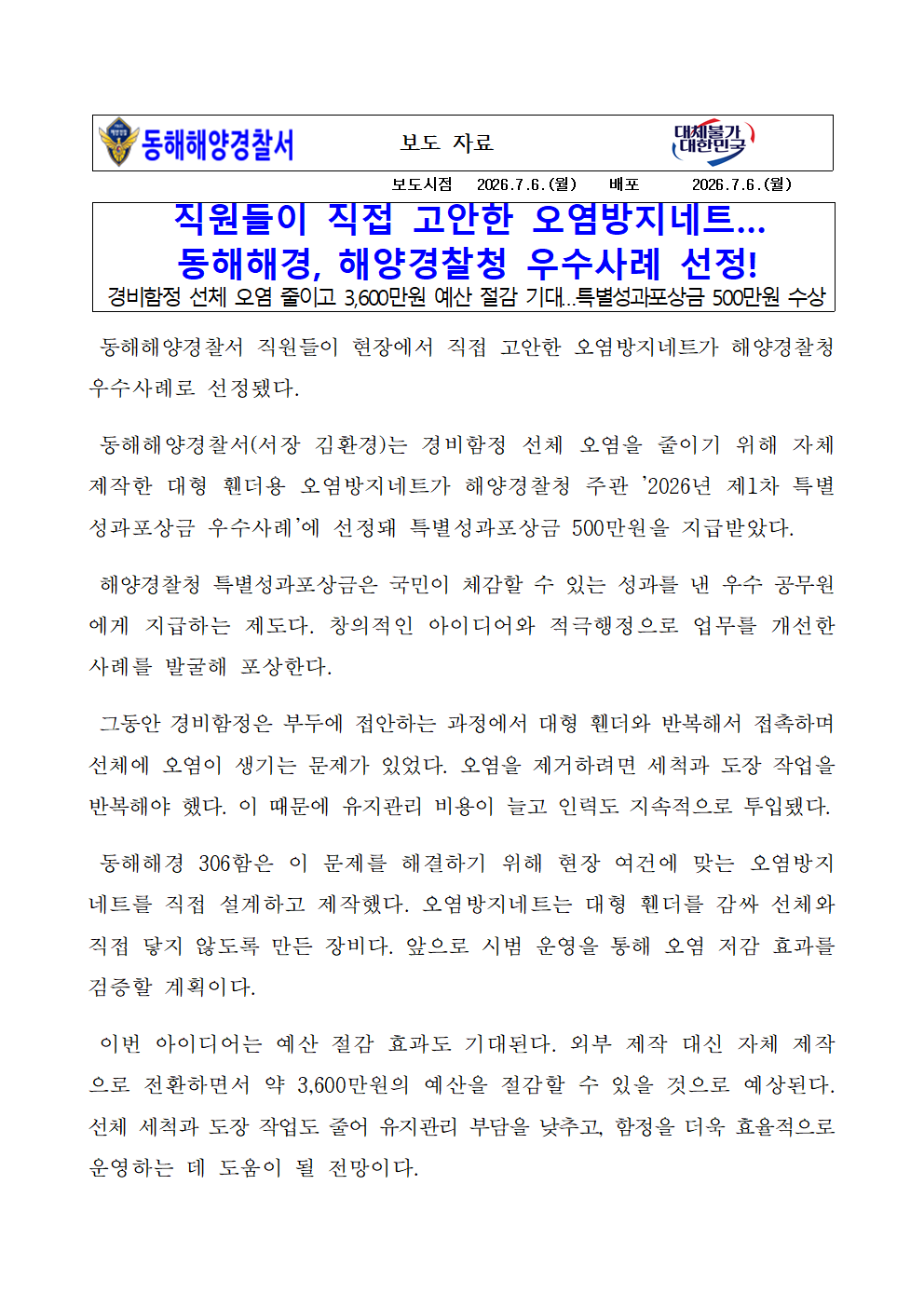 동해해양경찰서 보도 자료 대체불가 대한민국

보도시점 2026.7.6.(월) 배포 2026.7.6.(월)

직원들이 직접 고안한 오염방지네트...
동해해경, 해양경찰청 우수사례 선정!
경비함정 선체 오염 줄이고 3,600만원 예산 절감 기대...특별성과포상금 500만원 수상

동해해양경찰서 직원들이 현장에서 직접 고안한 오염방지네트가 해양경찰청 우수사례로 선정됐다.

동해해양경찰서(서장 김환경)는 경비함정 선체 오염을 줄이기 위해 자체 제작한 대형 휀더용 오염방지네트가 해양경찰청 주관 '2026년 제1차 특별성과포상금 우수사례'에 선정돼 특별성과포상금 500만원을 지급받았다.

해양경찰청 특별성과포상금은 국민이 체감할 수 있는 성과를 낸 우수 공무원에게 지급하는 제도다. 창의적인 아이디어와 적극행정으로 업무를 개선한 사례를 발굴해 포상한다.

그동안 경비함정은 부두에 접안하는 과정에서 대형 휀더와 반복해서 접촉하며 선체에 오염이 생기는 문제가 있었다. 오염을 제거하려면 세척과 도장 작업을 반복해야 했다. 이 때문에 유지관리 비용이 늘고 인력도 지속적으로 투입됐다.

동해해경 306함은 이 문제를 해결하기 위해 현장 여건에 맞는 오염방지네트를 직접 설계하고 제작했다. 오염방지네트는 대형 휀더를 감싸 선체와 직접 닿지 않도록 만든 장비다. 앞으로 시범 운영을 통해 오염 저감 효과를 검증할 계획이다.

이번 아이디어는 예산 절감 효과도 기대된다. 외부 제작 대신 자체 제작으로 전환하면서 약 3,600만원의 예산을 절감할 수 있을 것으로 예상된다. 선체 세척과 도장 작업도 줄어 유지관리 부담을 낮추고, 함정을 더욱 효율적으로 운영하는 데 도움이 될 전망이다.